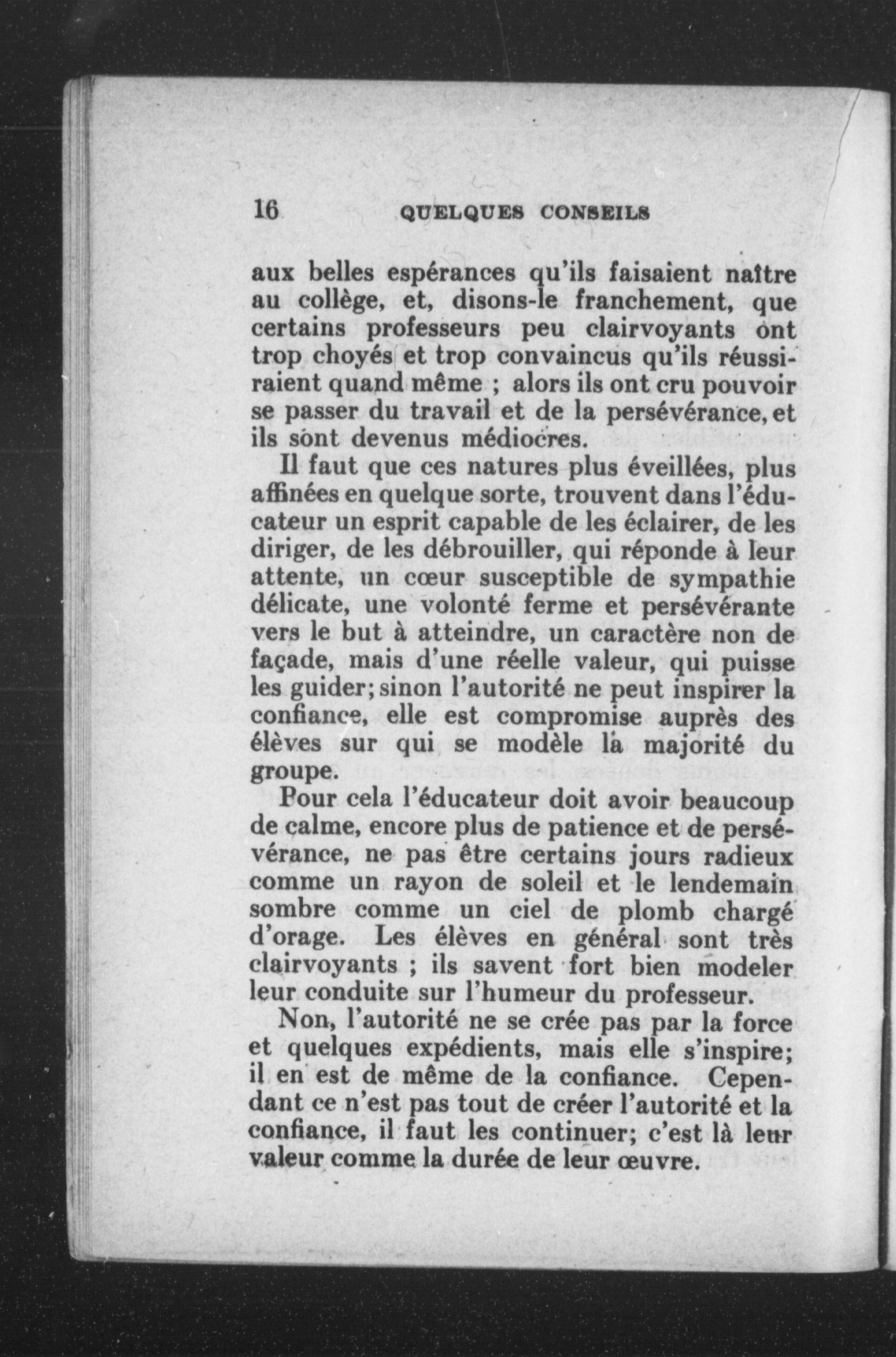 16 QUELQUES CONSEILS

aux belles espérances qu'ils faisaient naître au collège, et, disons-le franchement, que certains professeurs peu clairvoyants ont trop choyés et trop convaincus qu'ils réussiraient quand même ; alors ils ont cru pouvoir se passer du travail et de la persévérance, et ils sont devenus médiocres.

Il faut que ces natures plus éveillées, plus affinées en quelque sorte, trouvent dans l'éducateur un esprit capable de les éclairer, de les diriger, de les débrouiller, qui réponde à leur attente, un cœur susceptible de sympathie délicate, une volonté ferme et persévérante vers le but à atteindre, un caractère non de façade, mais d'une réelle valeur, qui puisse les guider; sinon l'autorité ne peut inspirer la confiance, elle est compromise auprès des élèves sur qui se modèle la majorité du groupe.

Pour cela l'éducateur doit avoir beaucoup de calme, encore plus de patience et de persévérance, ne pas être certains jours radieux comme un rayon de soleil et le lendemain sombre comme un ciel de plomb chargé d'orage. Les élèves en général sont très clairvoyants ; ils savent fort bien modeler leur conduite sur l'humeur du professeur.

Non, l'autorité ne se crée pas par la force et quelques expédients, mais elle s'inspire; il en est de même de la confiance. Cependant ce n'est pas tout de créer l'autorité et la confiance, il faut les continuer; c'est là leur valeur comme la durée de leur œuvre.